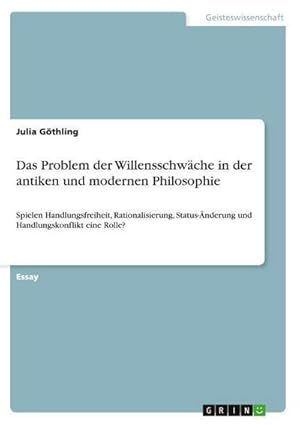 Geisteswissenschaft

Julia Göthling

Das Problem der Willensschwäche in der antiken und modernen Philosophie

Spielen Handlungsfreiheit, Rationalisierung, Status-Änderung und Handlungskonflikt eine Rolle?

Essay

GRIN